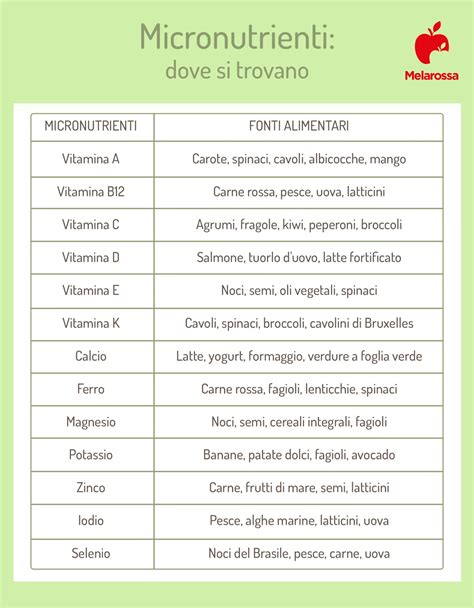 Micronutrienti:
dove si trovano

Melarossa

| MICRONUTRIENTI | FONTI ALIMENTARI |
|---|---|
| Vitamina A | Carote, spinaci, cavoli, albicocche, mango |
| Vitamina B12 | Carne rossa, pesce, uova, latticini |
| Vitamina C | Agrumi, fragole, kiwi, peperoni, broccoli |
| Vitamina D | Salmone, tuorlo d'uovo, latte fortificato |
| Vitamina E | Noci, semi, oli vegetali, spinaci |
| Vitamina K | Cavoli, spinaci, broccoli, cavolini di Bruxelles |
| Calcio | Latte, yogurt, formaggio, verdure a foglia verde |
| Ferro | Carne rossa, fagioli, lenticchie, spinaci |
| Magnesio | Noci, semi, cereali integrali, fagioli |
| Potassio | Banane, patate dolci, fagioli, avocado |
| Zinco | Carne, frutti di mare, semi, latticini |
| Iodio | Pesce, alghe marine, latticini, uova |
| Selenio | Noci del Brasile, pesce, carne, uova |